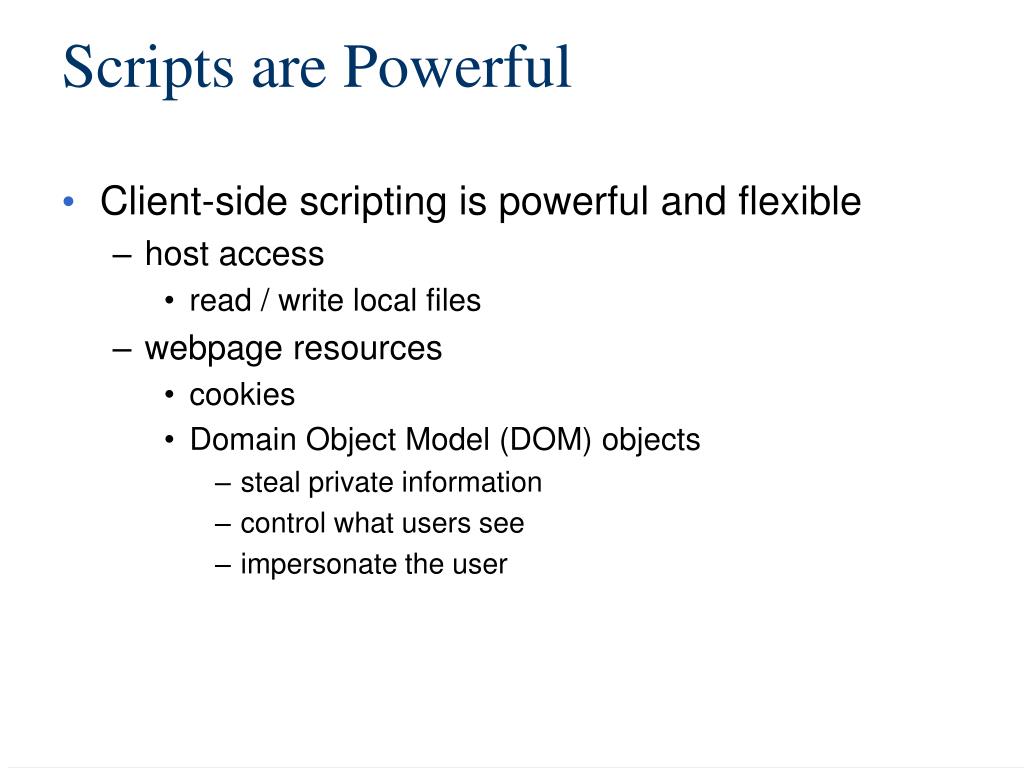 Scripts are Powerful

• Client-side scripting is powerful and flexible
– host access
• read / write local files
– webpage resources
• cookies
• Domain Object Model (DOM) objects
– steal private information
– control what users see
– impersonate the user